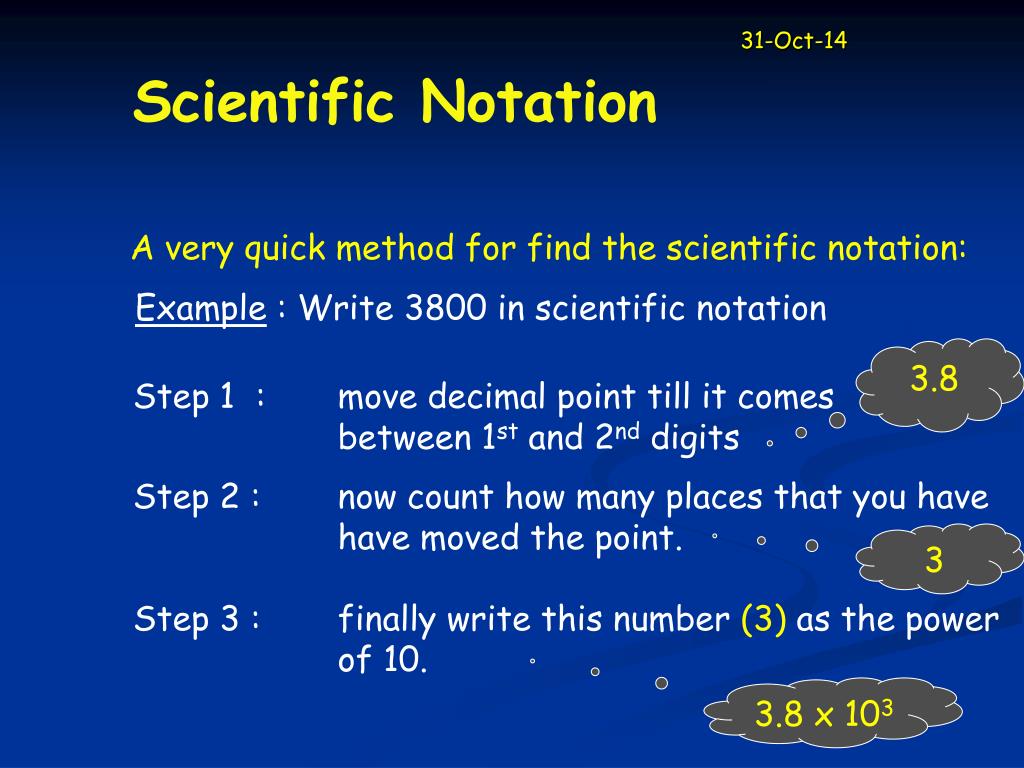 31-Oct-14

Scientific Notation

A very quick method for find the scientific notation:

Example : Write 3800 in scientific notation

Step 1 : move decimal point till it comes between $1^{st}$ and $2^{nd}$ digits

3.8

Step 2 : now count how many places that you have have moved the point.

3

Step 3 : finally write this number (3) as the power of 10.

$3.8 \times 10^3$